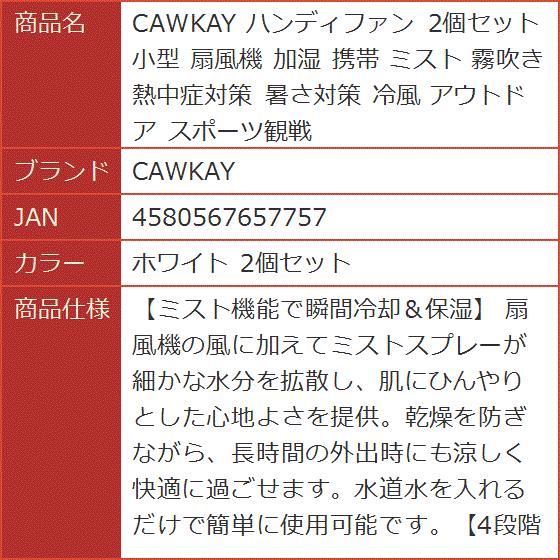 | 商品名 | CAWKAY ハンディファン 2個セット 小型 扇風機 加湿 携帯 ミスト 霧吹き 熱中症対策 暑さ対策 冷風 アウトドア スポーツ観戦 |
|---|---|
| ブランド | CAWKAY |
| JAN | 4580567657757 |
| カラー | ホワイト 2個セット |
| 商品仕様 | 【ミスト機能で瞬間冷却＆保湿】 扇風機の風に加えてミストスプレーが細かな水分を拡散し、肌にひんやりとした心地よさを提供。乾燥を防ぎながら、長時間の外出時にも涼しく快適に過ごせます。水道水を入れるだけで簡単に使用可能です。【4段階 |